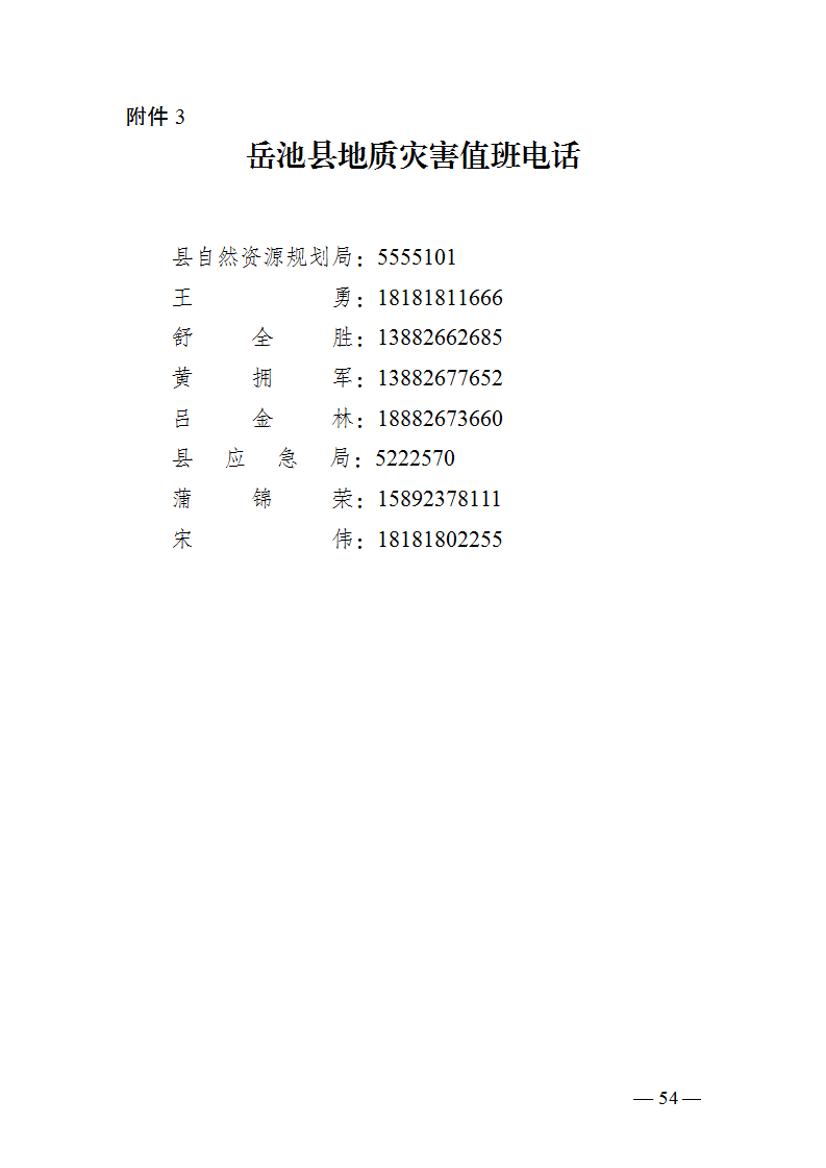 附件 3

岳池县地质灾害值班电话

县自然资源规划局：5555101
王 勇：18181811666
舒 全 胜：13882662685
黄 拥 军：13882677652
吕 金 林：18882673660
县 应 急 局：5222570
蒲 锦 荣：15892378111
宋 伟：18181802255

— 54 —